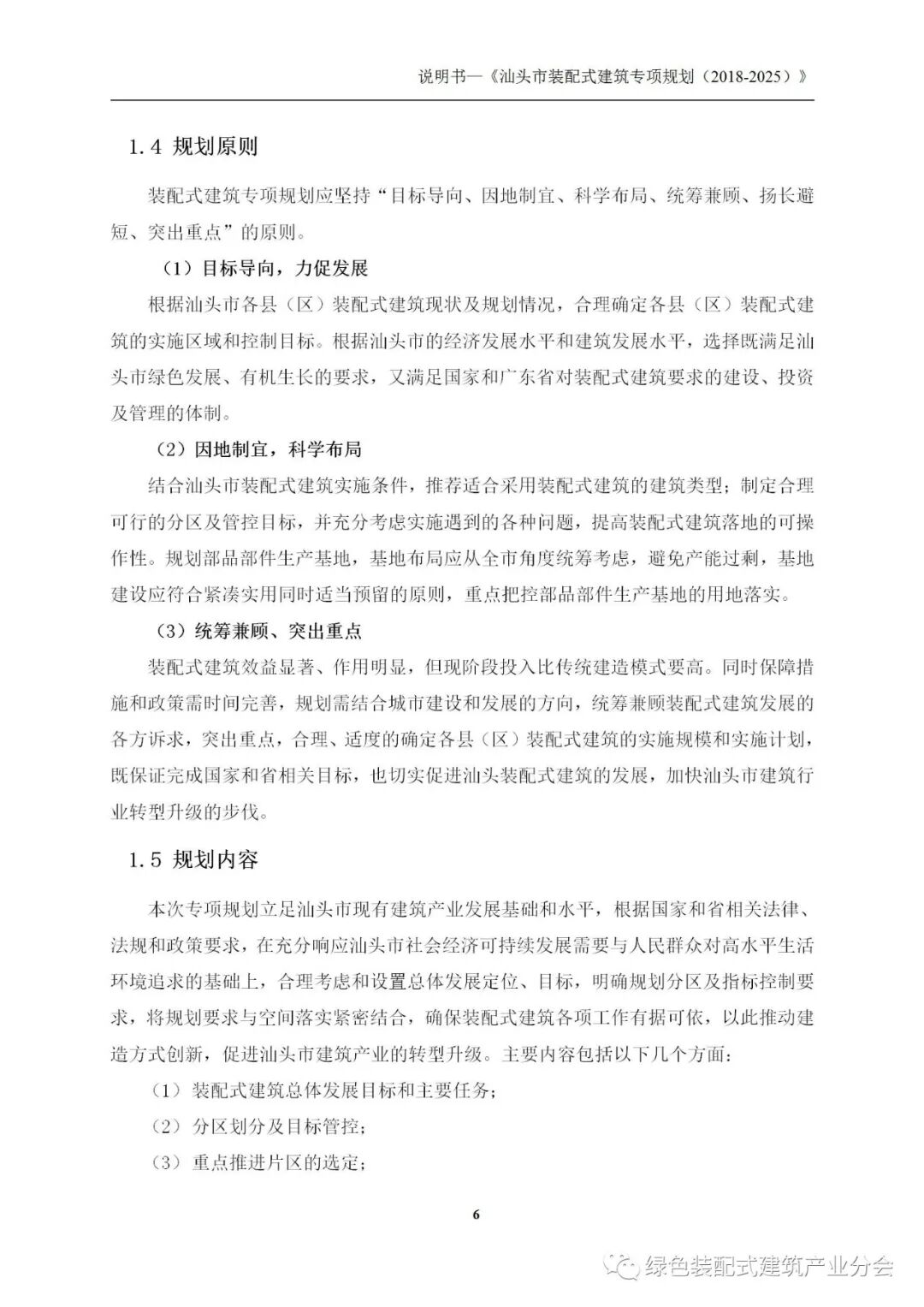 说明书—《汕头市装配式建筑专项规划（2018-2025）》

1.4 规划原则

装配式建筑专项规划应坚持“目标导向、因地制宜、科学布局、统筹兼顾、扬长避短、突出重点”的原则。

（1）目标导向，力促发展

根据汕头市各县（区）装配式建筑现状及规划情况，合理确定各县（区）装配式建筑的实施区域和控制目标。根据汕头市的经济发展水平和建筑发展水平，选择既满足汕头市绿色发展、有机生长的要求，又满足国家和广东省对装配式建筑要求的建设、投资及管理的体制。

（2）因地制宜，科学布局

结合汕头市装配式建筑实施条件，推荐适合采用装配式建筑的建筑类型；制定合理可行的分区及管控目标，并充分考虑实施遇到的各种问题，提高装配式建筑落地的可操作性。规划部品部件生产基地，基地布局应从全市角度统筹考虑，避免产能过剩，基地建设应符合紧凑实用同时适当预留的原则，重点把控部品部件生产基地的用地落实。

（3）统筹兼顾、突出重点

装配式建筑效益显著、作用明显，但现阶段投入比传统建造模式要高。同时保障措施和政策需时间完善，规划需结合城市建设和发展的方向，统筹兼顾装配式建筑发展的各方诉求，突出重点，合理、适度的确定各县（区）装配式建筑的实施规模和实施计划，既保证完成国家和省相关目标，也切实促进汕头装配式建筑的发展，加快汕头市建筑行业转型升级的步伐。

1.5 规划内容

本次专项规划立足汕头市现有建筑产业发展基础和水平，根据国家和省相关法律、法规和政策要求，在充分响应汕头市社会经济可持续发展需要与人民群众对高水平生活环境追求的基础上，合理考虑和设置总体发展定位、目标，明确规划分区及指标控制要求，将规划要求与空间落实紧密结合，确保装配式建筑各项工作有据可依，以此推动建造方式创新，促进汕头市建筑产业的转型升级。主要内容包括以下几个方面：

（1）装配式建筑总体发展目标和主要任务；

（2）分区划分及目标管控；

（3）重点推进片区的选定；

6

绿色装配式建筑产业分会